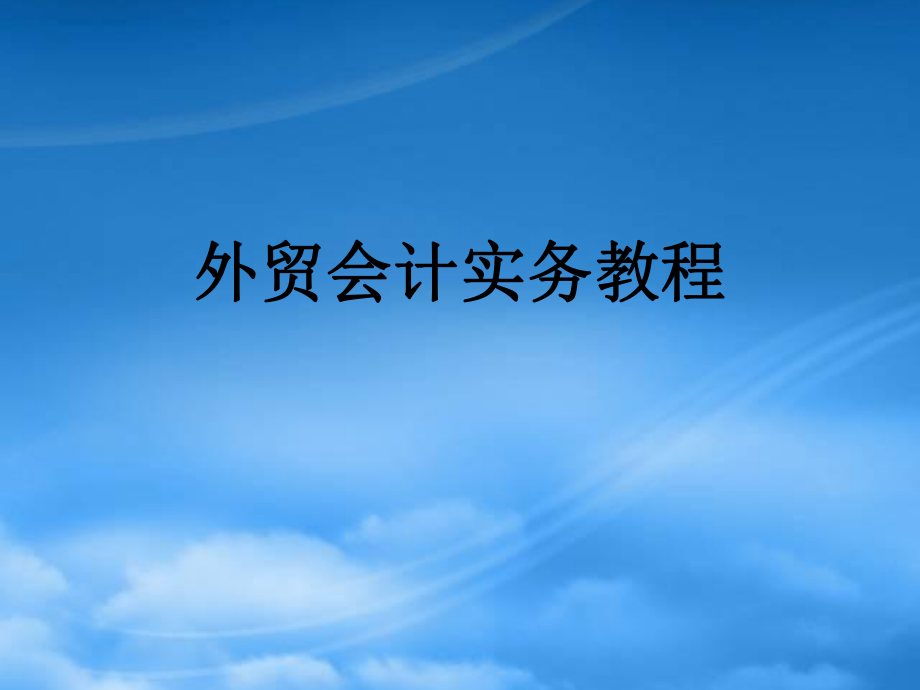 外贸会计实务教程